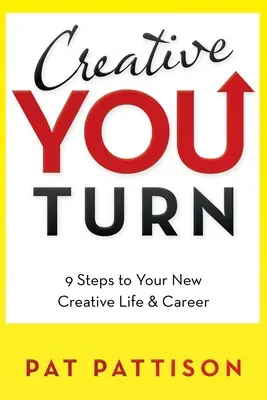 Creative
YOU
TURN

9 Steps to Your New Creative Life & Career

PAT PATTISON